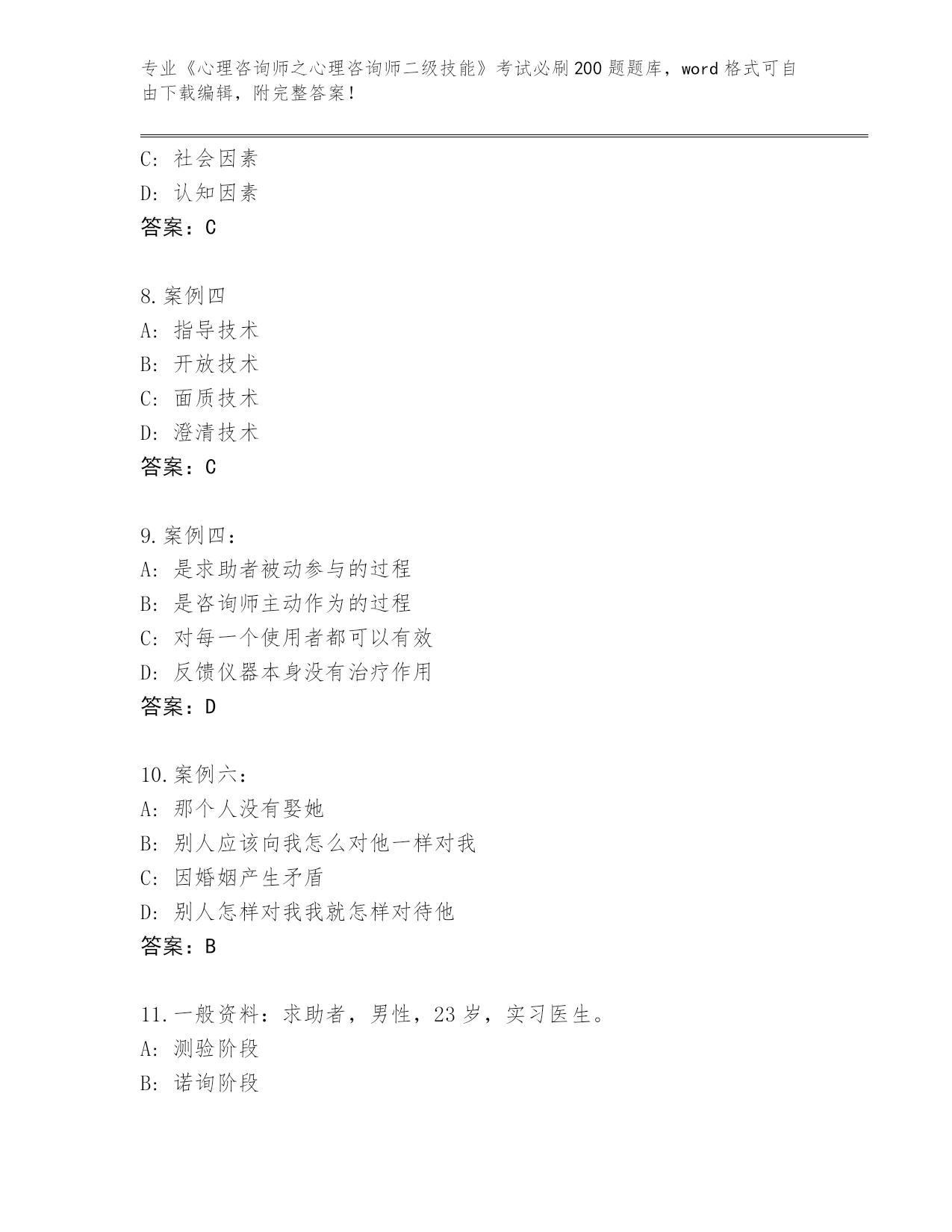 专业《心理咨询师之心理咨询师二级技能》考试必刷200题题库，word格式可自由下载编辑，附完整答案！

C：社会因素
D：认知因素
答案：C

8.案例四
A：指导技术
B：开放技术
C：面质技术
D：澄清技术
答案：C

9.案例四：
A：是求助者被动参与的过程
B：是咨询师主动作为的过程
C：对每一个使用者都可以有效
D：反馈仪器本身没有治疗作用
答案：D

10.案例六：
A：那个人没有娶她
B：别人应该向我怎么对他一样对我
C：因婚姻产生矛盾
D：别人怎样对我我就怎样对待他
答案：B

11.一般资料：求助者，男性，23岁，实习医生。
A：测验阶段
B：诺询阶段